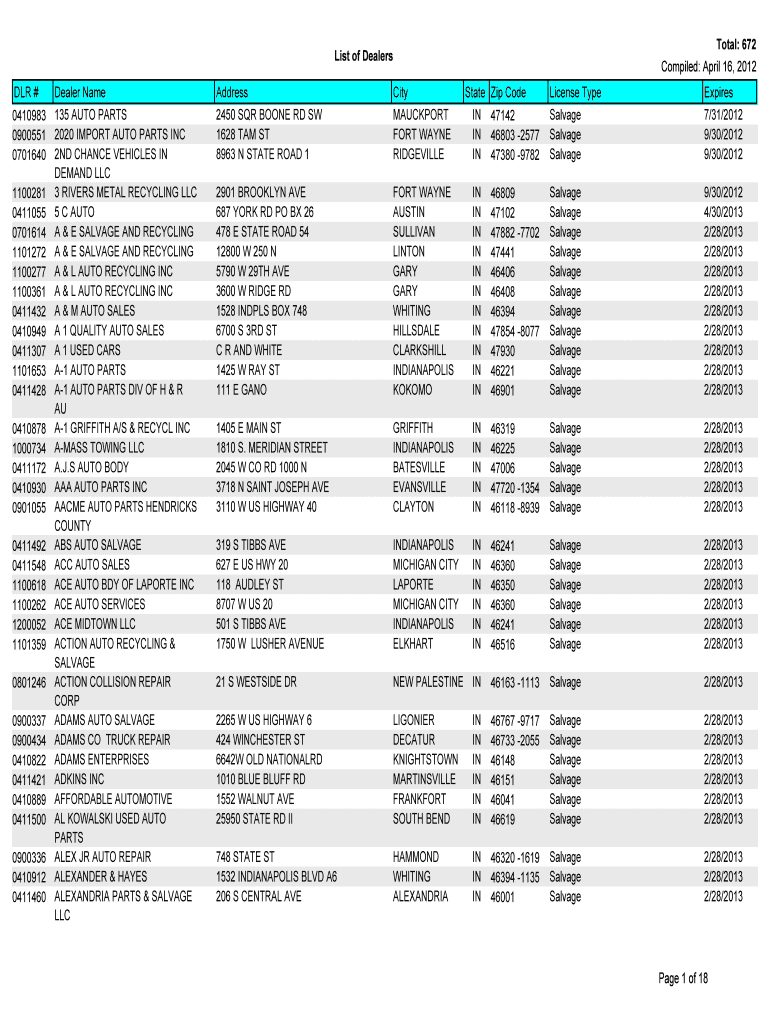 List of Dealers

Total: 672
Compiled: April 16, 2012

| DLR # | Dealer Name | Address | City | State | Zip Code | License Type | Expires |
|---|---|---|---|---|---|---|---|
| 0410983 | 135 AUTO PARTS | 2450 SQR BOONE RD SW | MAUCKPORT | IN | 47142 | Salvage | 7/31/2012 |
| 0900551 | 2020 IMPORT AUTO PARTS INC | 1628 TAM ST | FORT WAYNE | IN | 46803 -2577 | Salvage | 9/30/2012 |
| 0701640 | 2ND CHANCE VEHICLES IN DEMAND LLC | 8963 N STATE ROAD 1 | RIDGEVILLE | IN | 47380 -9782 | Salvage | 9/30/2012 |
| 1100281 | 3 RIVERS METAL RECYCLING LLC | 2901 BROOKLYN AVE | FORT WAYNE | IN | 46809 | Salvage | 9/30/2012 |
| 0411055 | 5 C AUTO | 687 YORK RD PO BX 26 | AUSTIN | IN | 47102 | Salvage | 4/30/2013 |
| 0701614 | A & E SALVAGE AND RECYCLING | 478 E STATE ROAD 54 | SULLIVAN | IN | 47882 -7702 | Salvage | 2/28/2013 |
| 1101272 | A & E SALVAGE AND RECYCLING | 12800 W 250 N | LINTON | IN | 47441 | Salvage | 2/28/2013 |
| 1100277 | A & L AUTO RECYCLING INC | 5790 W 29TH AVE | GARY | IN | 46406 | Salvage | 2/28/2013 |
| 1100361 | A & L AUTO RECYCLING INC | 3600 W RIDGE RD | GARY | IN | 46408 | Salvage | 2/28/2013 |
| 0411432 | A & M AUTO SALES | 1528 INDPLS BOX 748 | WHITING | IN | 46394 | Salvage | 2/28/2013 |
| 0410949 | A 1 QUALITY AUTO SALES | 6700 S 3RD ST | HILLSDALE | IN | 47854 -8077 | Salvage | 2/28/2013 |
| 0411307 | A 1 USED CARS | C R AND WHITE | CLARKSHILL | IN | 47930 | Salvage | 2/28/2013 |
| 1101653 | A-1 AUTO PARTS | 1425 W RAY ST | INDIANAPOLIS | IN | 46221 | Salvage | 2/28/2013 |
| 0411428 | A-1 AUTO PARTS DIV OF H & R AU | 111 E GANO | KOKOMO | IN | 46901 | Salvage | 2/28/2013 |
| 0410878 | A-1 GRIFFITH A/S & RECYCL INC | 1405 E MAIN ST | GRIFFITH | IN | 46319 | Salvage | 2/28/2013 |
| 1000734 | A-MASS TOWING LLC | 1810 S. MERIDIAN STREET | INDIANAPOLIS | IN | 46225 | Salvage | 2/28/2013 |
| 0411172 | A.J.S AUTO BODY | 2045 W CO RD 1000 N | BATESVILLE | IN | 47006 | Salvage | 2/28/2013 |
| 0410930 | AAA AUTO PARTS INC | 3718 N SAINT JOSEPH AVE | EVANSVILLE | IN | 47720 -1354 | Salvage | 2/28/2013 |
| 0901055 | AACME AUTO PARTS HENDRICKS COUNTY | 3110 W US HIGHWAY 40 | CLAYTON | IN | 46118 -8939 | Salvage | 2/28/2013 |
| 0411492 | ABS AUTO SALVAGE | 319 S TIBBS AVE | INDIANAPOLIS | IN | 46241 | Salvage | 2/28/2013 |
| 0411548 | ACC AUTO SALES | 627 E US HWY 20 | MICHIGAN CITY | IN | 46360 | Salvage | 2/28/2013 |
| 1100618 | ACE AUTO BDY OF LAPORTE INC | 118 AUDLEY ST | LAPORTE | IN | 46350 | Salvage | 2/28/2013 |
| 1100262 | ACE AUTO SERVICES | 8707 W US 20 | MICHIGAN CITY | IN | 46360 | Salvage | 2/28/2013 |
| 1200052 | ACE MIDTOWN LLC | 501 S TIBBS AVE | INDIANAPOLIS | IN | 46241 | Salvage | 2/28/2013 |
| 1101359 | ACTION AUTO RECYCLING & SALVAGE | 1750 W LUSHER AVENUE | ELKHART | IN | 46516 | Salvage | 2/28/2013 |
| 0801246 | ACTION COLLISION REPAIR CORP | 21 S WESTSIDE DR | NEW PALESTINE | IN | 46163 -1113 | Salvage | 2/28/2013 |
| 0900337 | ADAMS AUTO SALVAGE | 2265 W US HIGHWAY 6 | LIGONIER | IN | 46767 -9717 | Salvage | 2/28/2013 |
| 0900434 | ADAMS CO TRUCK REPAIR | 424 WINCHESTER ST | DECATUR | IN | 46733 -2055 | Salvage | 2/28/2013 |
| 0410822 | ADAMS ENTERPRISES | 6642W OLD NATIONALRD | KNIGHTSTOWN | IN | 46148 | Salvage | 2/28/2013 |
| 0411421 | ADKINS INC | 1010 BLUE BLUFF RD | MARTINSVILLE | IN | 46151 | Salvage | 2/28/2013 |
| 0410889 | AFFORDABLE AUTOMOTIVE | 1552 WALNUT AVE | FRANKFORT | IN | 46041 | Salvage | 2/28/2013 |
| 0411500 | AL KOWALSKI USED AUTO PARTS | 25950 STATE RD II | SOUTH BEND | IN | 46619 | Salvage | 2/28/2013 |
| 0900336 | ALEX JR AUTO REPAIR | 748 STATE ST | HAMMOND | IN | 46320 -1619 | Salvage | 2/28/2013 |
| 0410912 | ALEXANDER & HAYES | 1532 INDIANAPOLIS BLVD A6 | WHITING | IN | 46394 -1135 | Salvage | 2/28/2013 |
| 0411460 | ALEXANDRIA PARTS & SALVAGE LLC | 206 S CENTRAL AVE | ALEXANDRIA | IN | 46001 | Salvage | 2/28/2013 |

Page 1 of 18